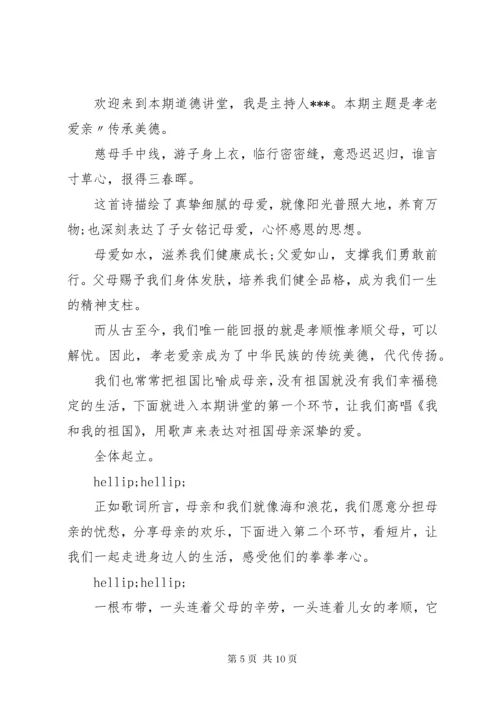 欢迎来到本期道德讲堂，我是主持人***。本期主题是孝老爱亲〃传承美德。

慈母手中线，游子身上衣，临行密密缝，意恐迟迟归，谁言寸草心，报得三春晖。

这首诗描绘了真挚细腻的母爱，就像阳光普照大地，养育万物;也深刻表达了子女铭记母爱，心怀感恩的思想。

母爱如水，滋养我们健康成长;父爱如山，支撑我们勇敢前行。父母赐予我们身体发肤，培养我们健全品格，成为我们一生的精神支柱。

而从古至今，我们唯一能回报的就是孝顺惟孝顺父母，可以解忧。因此，孝老爱亲成为了中华民族的传统美德，代代传扬。

我们也常常把祖国比喻成母亲，没有祖国就没有我们幸福稳定的生活，下面就进入本期讲堂的第一个环节，让我们高唱《我和我的祖国》，用歌声来表达对祖国母亲深挚的爱。

全体起立。

hellip;hellip;

正如歌词所言，母亲和我们就像海和浪花，我们愿意分担母亲的忧愁，分享母亲的欢乐，下面进入第二个环节，看短片，让我们一起走进身边人的生活，感受他们的拳拳孝心。

hellip;hellip;

一根布带，一头连着父母的辛劳，一头连着儿女的孝顺，它

第 5 页 共 10 页